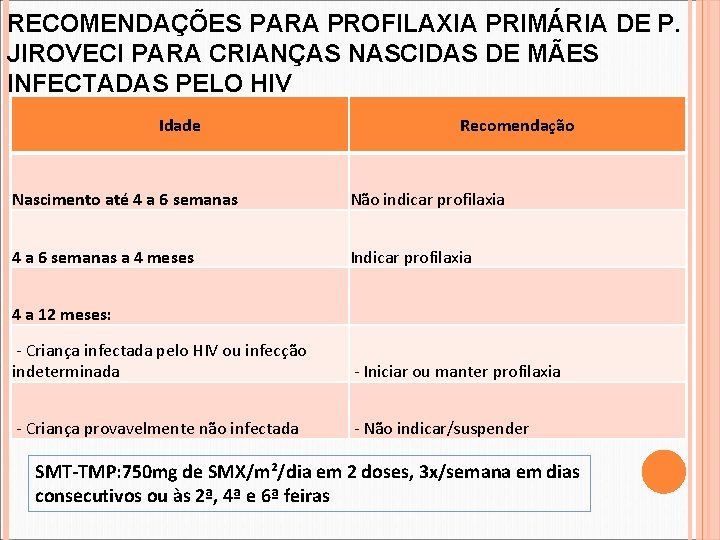 RECOMENDAÇÕES PARA PROFILAXIA PRIMÁRIA DE P. JIROVECI PARA CRIANÇAS NASCIDAS DE MÃES INFECTADAS PELO HIV

| Idade | Recomendação |
|---|---|
| Nascimento até 4 a 6 semanas | Não indicar profilaxia |
| 4 a 6 semanas a 4 meses | Indicar profilaxia |
| 4 a 12 meses: | |
| - Criança infectada pelo HIV ou infecção indeterminada | - Iniciar ou manter profilaxia |
| - Criança provavelmente não infectada | - Não indicar/suspender |

SMT-TMP:750mg de SMX/m²/dia em 2 doses, 3x/semana em dias consecutivos ou às 2ª, 4ª e 6ª feiras